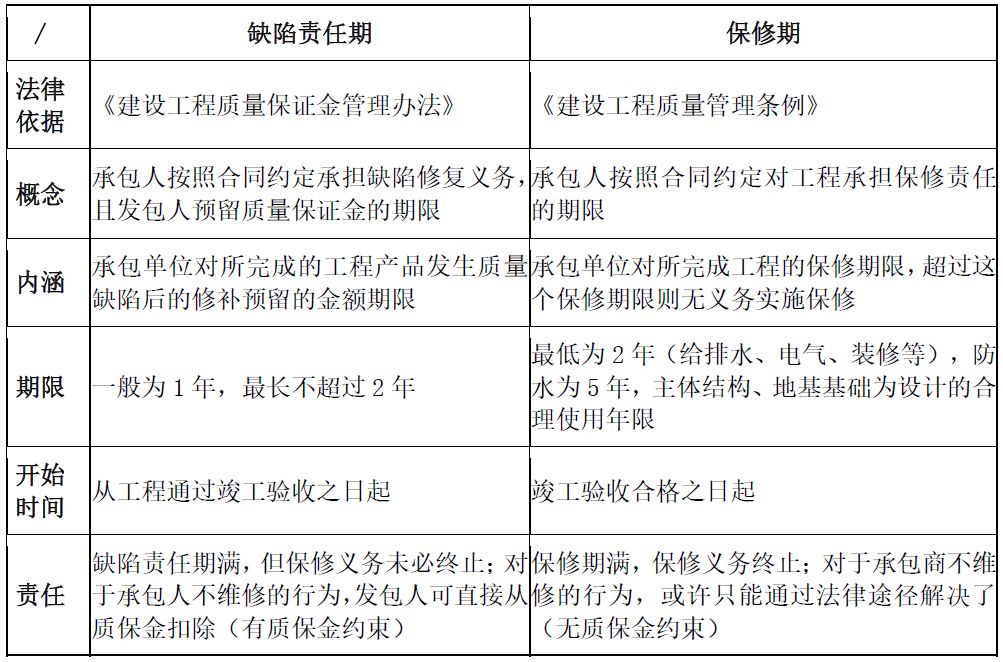 | / | 缺陷责任期 | 保修期 |
|---|---|---|
| 法律依据 | 《建设工程质量保证金管理办法》 | 《建设工程质量管理条例》 |
| 概念 | 承包人按照合同约定承担缺陷修复义务，且发包人预留质量保证金的期限 | 承包人按照合同约定对工程承担保修责任的期限 |
| 内涵 | 承包单位对所完成的工程产品发生质量缺陷后的修补预留的金额期限 | 承包单位对所完成工程的保修期限，超过这个保修期限则无义务实施保修 |
| 期限 | 一般为 1 年，最长不超过 2 年 | 最低为 2 年（给排水、电气、装修等），防水为 5 年，主体结构、地基基础为设计的合理使用年限 |
| 开始时间 | 从工程通过竣工验收之日起 | 竣工验收合格之日起 |
| 责任 | 缺陷责任期满，但保修义务未必终止；对于承包人不维修的行为，发包人可直接从质保金扣除（有质保金约束） | 保修期满，保修义务终止；对于承包商不维修的行为，或许只能通过法律途径解决了（无质保金约束） |